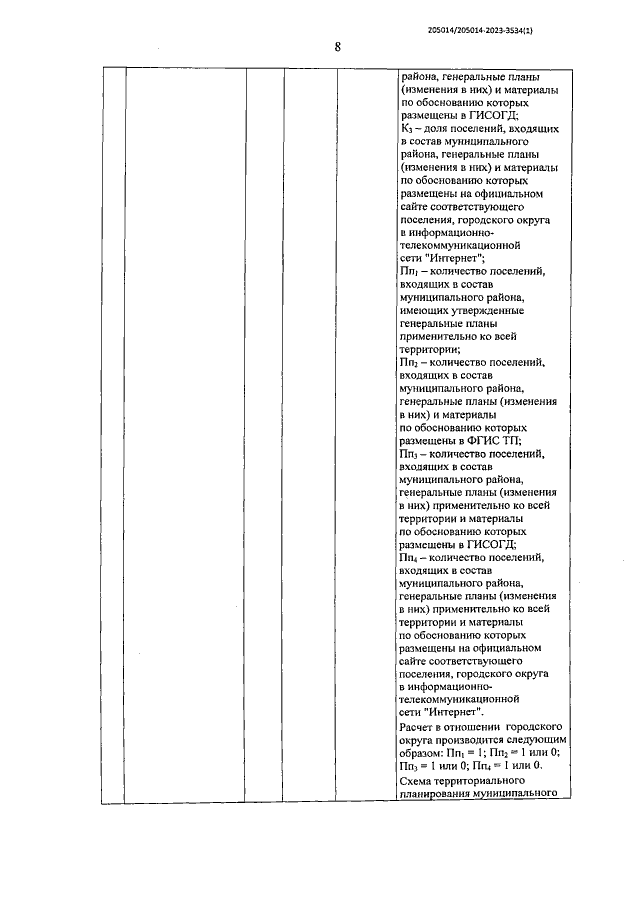 205014/205014-2023-3534(1)

8

района, генеральные планы (изменения в них) и материалы по обоснованию которых размещены в ГИСОГД;
$К_3$ – доля поселений, входящих в состав муниципального района, генеральные планы (изменения в них) и материалы по обоснованию которых размещены на официальном сайте соответствующего поселения, городского округа в информационно-телекоммуникационной сети "Интернет";
$Пп_1$ – количество поселений, входящих в состав муниципального района, имеющих утвержденные генеральные планы применительно ко всей территории;
$Пп_2$ – количество поселений, входящих в состав муниципального района, генеральные планы (изменения в них) и материалы по обоснованию которых размещены в ФГИС ТП;
$Пп_3$ – количество поселений, входящих в состав муниципального района, генеральные планы (изменения в них) применительно ко всей территории и материалы по обоснованию которых размещены в ГИСОГД;
$Пп_4$ – количество поселений, входящих в состав муниципального района, генеральные планы (изменения в них) применительно ко всей территории и материалы по обоснованию которых размещены на официальном сайте соответствующего поселения, городского округа в информационно-телекоммуникационной сети "Интернет".

Расчет в отношении городского округа производится следующим образом: $Пп_1 = 1$; $Пп_2 = 1$ или 0; $Пп_3 = 1$ или 0; $Пп_4 = 1$ или 0.

Схема территориального планирования муниципального